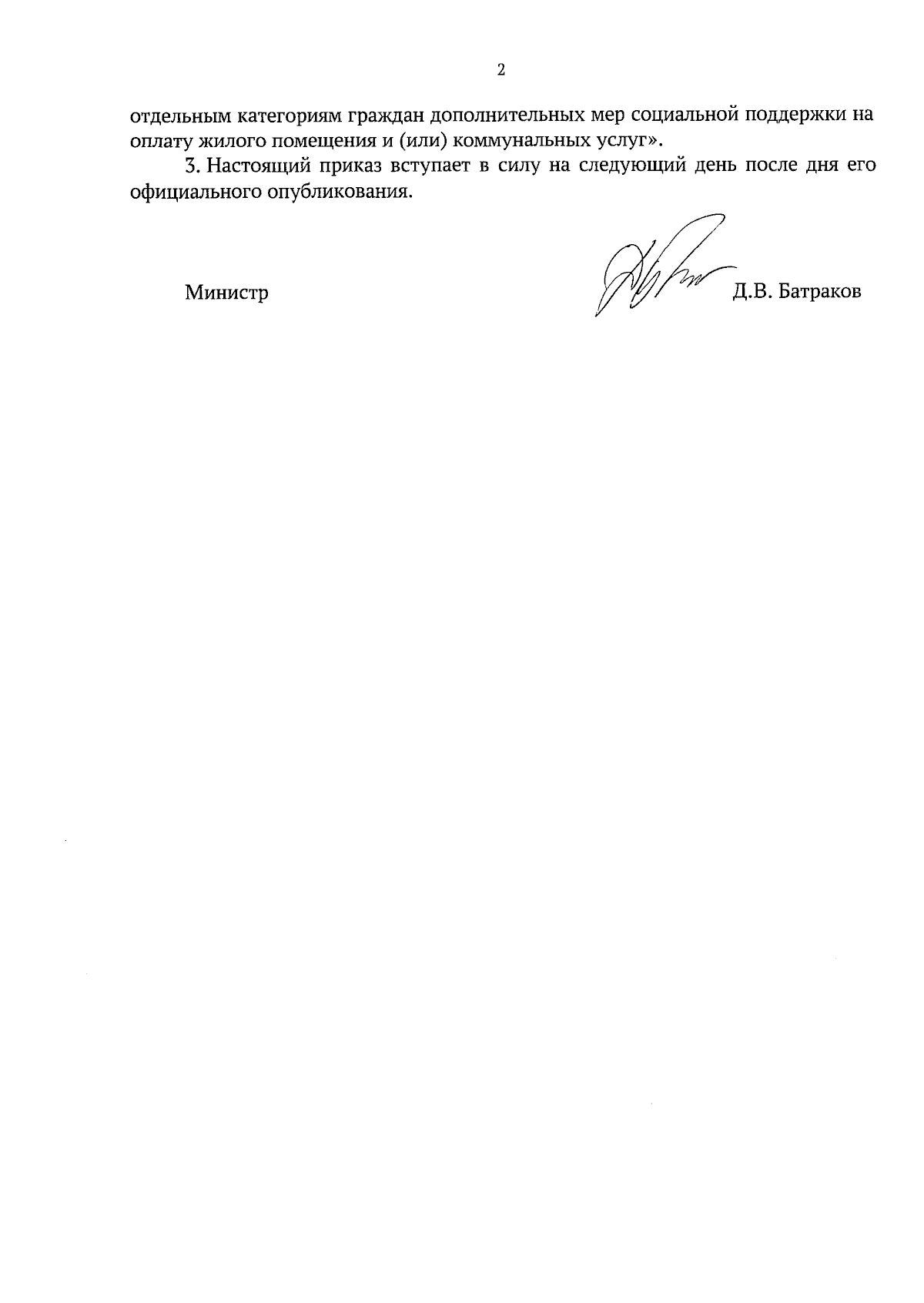 2

отдельным категориям граждан дополнительных мер социальной поддержки на оплату жилого помещения и (или) коммунальных услуг».

3. Настоящий приказ вступает в силу на следующий день после дня его официального опубликования.

Министр Д.В. Батраков